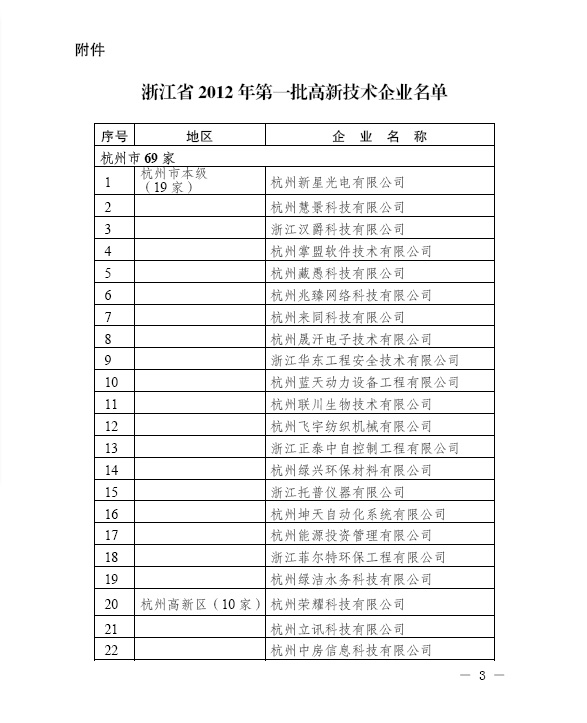 附件

浙江省 2012 年第一批高新技术企业名单

| 序号 | 地区 | 企 业 名 称 |
|---|---|---|
| 杭州市 69 家 | | |
| 1 | 杭州市本级（19 家） | 杭州新星光电有限公司 |
| 2 | | 杭州慧景科技有限公司 |
| 3 | | 浙江汉爵科技有限公司 |
| 4 | | 杭州掌盟软件技术有限公司 |
| 5 | | 杭州藏愚科技有限公司 |
| 6 | | 杭州兆臻网络科技有限公司 |
| 7 | | 杭州来同科技有限公司 |
| 8 | | 杭州晟汗电子技术有限公司 |
| 9 | | 浙江华东工程安全技术有限公司 |
| 10 | | 杭州蓝天动力设备工程有限公司 |
| 11 | | 杭州联川生物技术有限公司 |
| 12 | | 杭州飞宇纺织机械有限公司 |
| 13 | | 浙江正泰中自控制工程有限公司 |
| 14 | | 杭州绿兴环保材料有限公司 |
| 15 | | 浙江托普仪器有限公司 |
| 16 | | 杭州坤天自动化系统有限公司 |
| 17 | | 杭州能源投资管理有限公司 |
| 18 | | 浙江菲尔特环保工程有限公司 |
| 19 | | 杭州绿洁水务科技有限公司 |
| 20 | 杭州高新区（10 家） | 杭州荣耀科技有限公司 |
| 21 | | 杭州立讯科技有限公司 |
| 22 | | 杭州中房信息科技有限公司 |

— 3 —